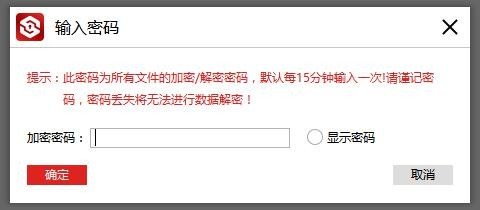 输入密码

提示：此密码为所有文件的加密/解密密码，默认每15分钟输入一次!请谨记密码，密码丢失将无法进行数据解密！

加密密码：

显示密码

确定

取消